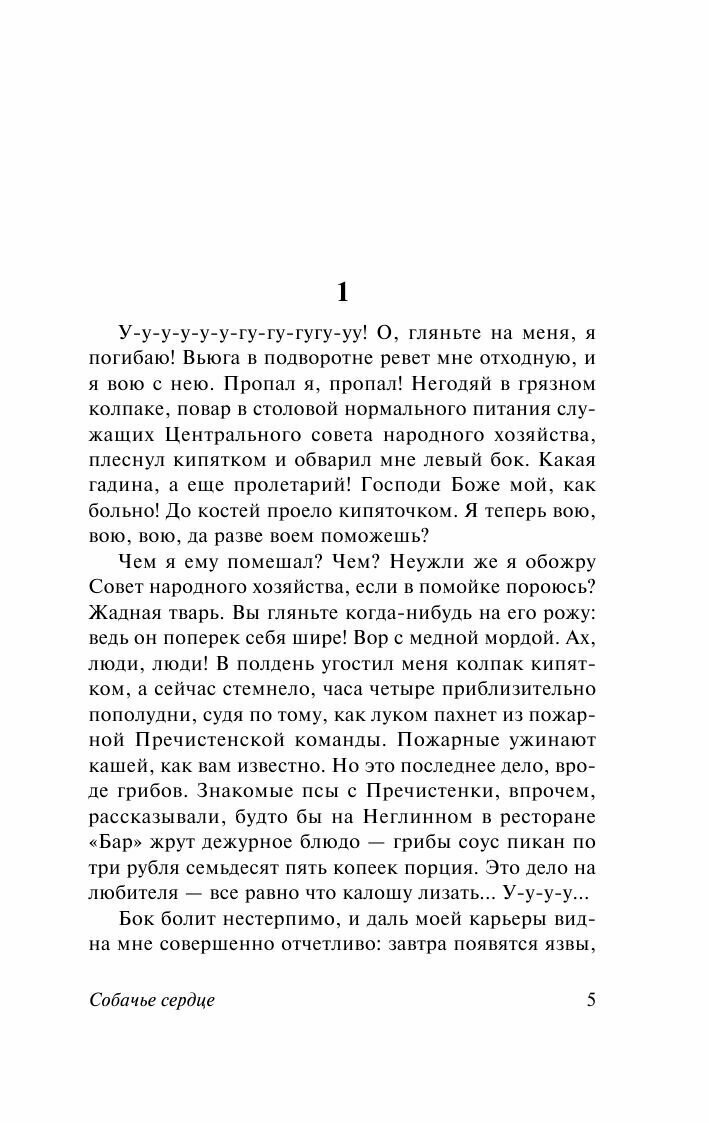 1

У-у-у-у-у-у-гу-гу-гугу-уу! О, гляньте на меня, я погибаю! Вьюга в подворотне ревет мне отходную, и я вою с нею. Пропал я, пропал! Негодяй в грязном колпаке, повар в столовой нормального питания служащих Центрального совета народного хозяйства, плеснул кипятком и обварил мне левый бок. Какая гадина, а еще пролетарий! Господи Боже мой, как больно! До костей проело кипяточком. Я теперь вою, вою, вою, да разве воем поможешь?

Чем я ему помешал? Чем? Неужли же я обожру Совет народного хозяйства, если в помойке пороюсь? Жадная тварь. Вы гляньте когда-нибудь на его рожу: ведь он поперек себя шире! Вор с медной мордой. Ах, люди, люди! В полдень угостил меня колпак кипятком, а сейчас стемнело, часа четыре приблизительно пополудни, судя по тому, как луком пахнет из пожарной Пречистенской команды. Пожарные ужинают кашей, как вам известно. Но это последнее дело, вроде грибов. Знакомые псы с Пречистенки, впрочем, рассказывали, будто бы на Неглинном в ресторане «Бар» жрут дежурное блюдо — грибы соус пикан по три рубля семьдесят пять копеек порция. Это дело на любителя — все равно что калошу лизать... У-у-у-у...

Бок болит нестерпимо, и даль моей карьеры видна мне совершенно отчетливо: завтра появятся язвы,

Собачье сердце 5